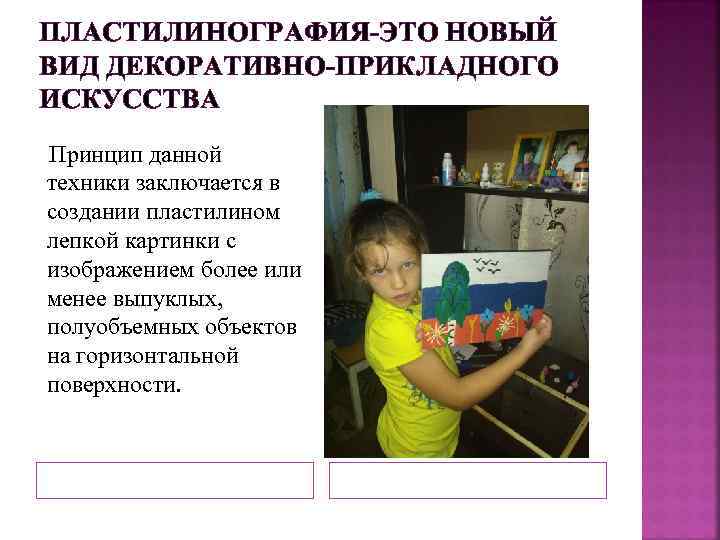 ПЛАСТИЛИНОГРАФИЯ-ЭТО НОВЫЙ ВИД ДЕКОРАТИВНО-ПРИКЛАДНОГО ИСКУССТВА

Принцип данной техники заключается в создании пластилином лепкой картинки с изображением более или менее выпуклых, полуобъемных объектов на горизонтальной поверхности.